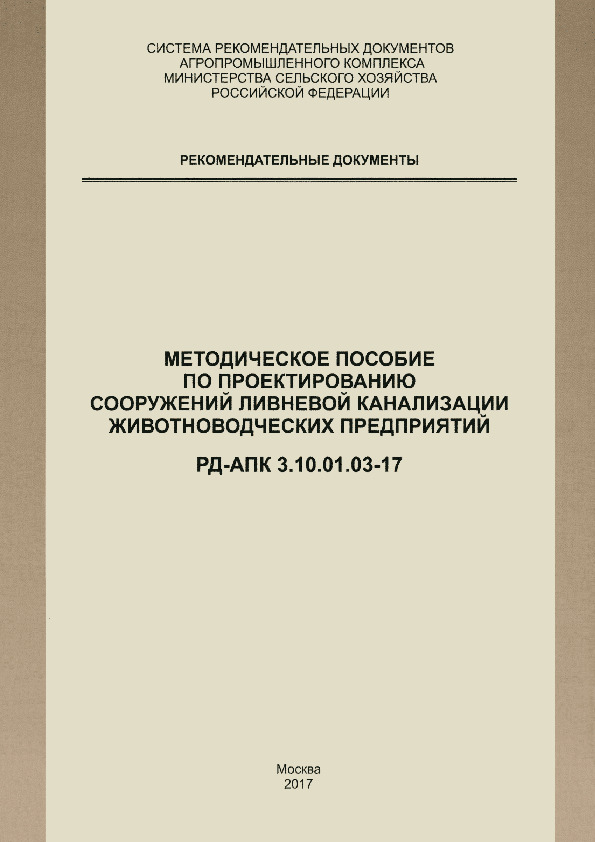 СИСТЕМА РЕКОМЕНДАТЕЛЬНЫХ ДОКУМЕНТОВ
АГРОПРОМЫШЛЕННОГО КОМПЛЕКСА
МИНИСТЕРСТВА СЕЛЬСКОГО ХОЗЯЙСТВА
РОССИЙСКОЙ ФЕДЕРАЦИИ

РЕКОМЕНДАТЕЛЬНЫЕ ДОКУМЕНТЫ

МЕТОДИЧЕСКОЕ ПОСОБИЕ
ПО ПРОЕКТИРОВАНИЮ
СООРУЖЕНИЙ ЛИВНЕВОЙ КАНАЛИЗАЦИИ
ЖИВОТНОВОДЧЕСКИХ ПРЕДПРИЯТИЙ

РД-АПК 3.10.01.03-17

Москва
2017